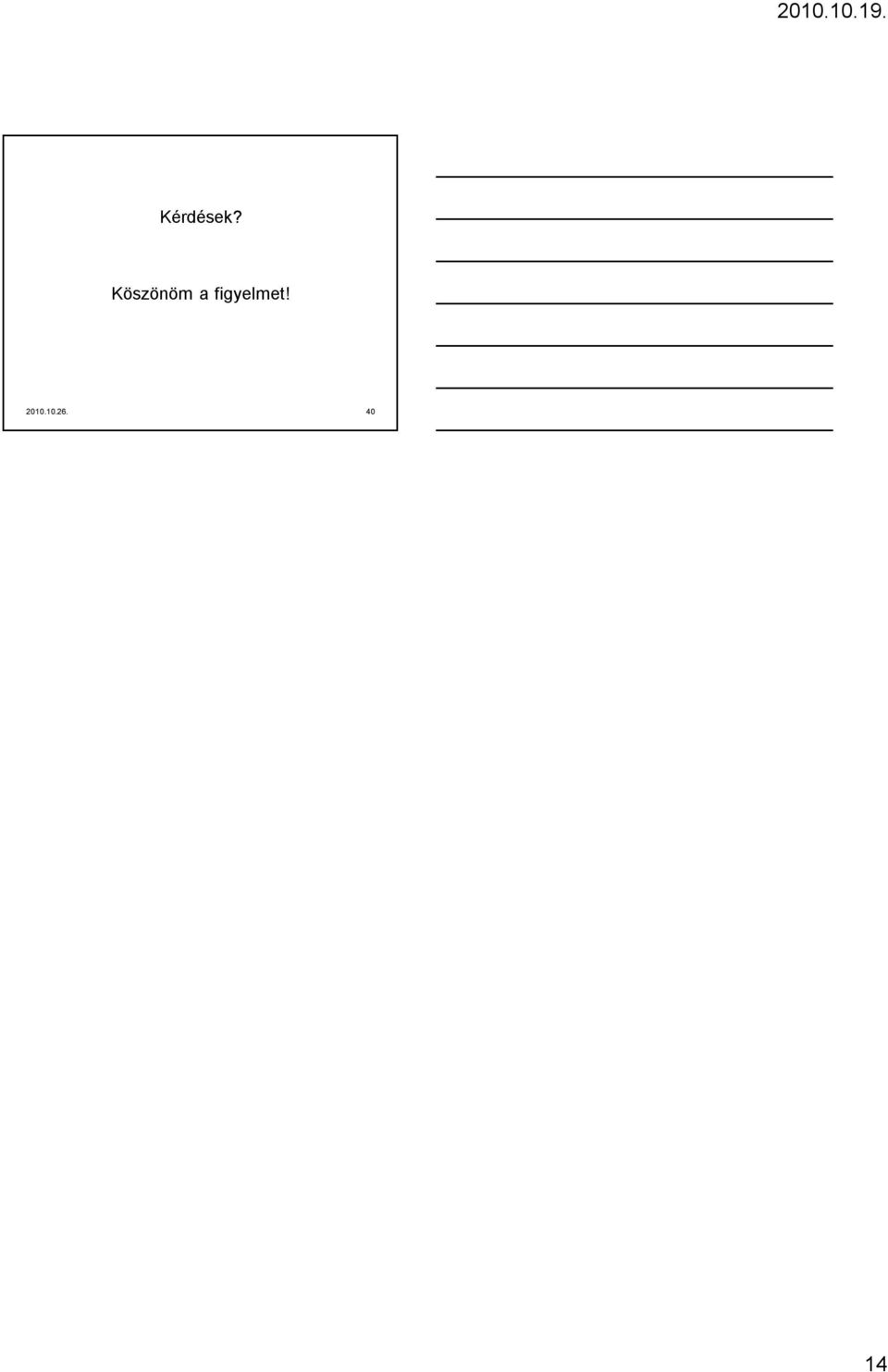 2010.10.19.

Kérdések?

Köszönöm a figyelmet!

2010.10.26.

40

14